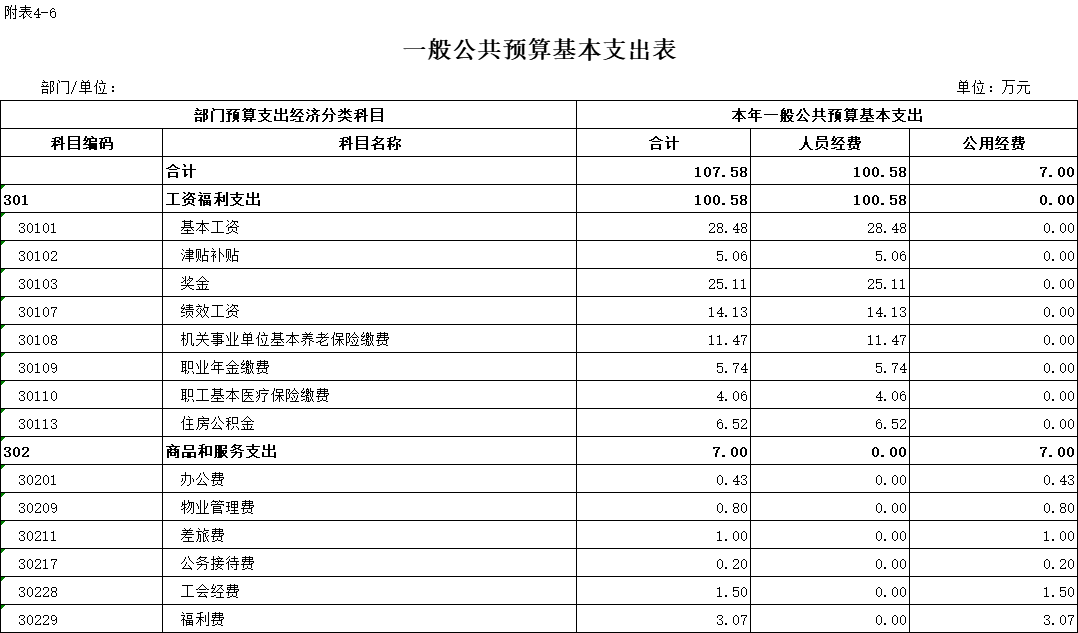 附表4-6

一般公共预算基本支出表

部门/单位：

单位：万元

| 部门预算支出经济分类科目 | | 本年一般公共预算基本支出 | | |
|---|---|---|---|---|
| 科目编码 | 科目名称 | 合计 | 人员经费 | 公用经费 |
| | 合计 | 107.58 | 100.58 | 7.00 |
| 301 | 工资福利支出 | 100.58 | 100.58 | 0.00 |
| 30101 | 基本工资 | 28.48 | 28.48 | 0.00 |
| 30102 | 津贴补贴 | 5.06 | 5.06 | 0.00 |
| 30103 | 奖金 | 25.11 | 25.11 | 0.00 |
| 30107 | 绩效工资 | 14.13 | 14.13 | 0.00 |
| 30108 | 机关事业单位基本养老保险缴费 | 11.47 | 11.47 | 0.00 |
| 30109 | 职业年金缴费 | 5.74 | 5.74 | 0.00 |
| 30110 | 职工基本医疗保险缴费 | 4.06 | 4.06 | 0.00 |
| 30113 | 住房公积金 | 6.52 | 6.52 | 0.00 |
| 302 | 商品和服务支出 | 7.00 | 0.00 | 7.00 |
| 30201 | 办公费 | 0.43 | 0.00 | 0.43 |
| 30209 | 物业管理费 | 0.80 | 0.00 | 0.80 |
| 30211 | 差旅费 | 1.00 | 0.00 | 1.00 |
| 30217 | 公务接待费 | 0.20 | 0.00 | 0.20 |
| 30228 | 工会经费 | 1.50 | 0.00 | 1.50 |
| 30229 | 福利费 | 3.07 | 0.00 | 3.07 |